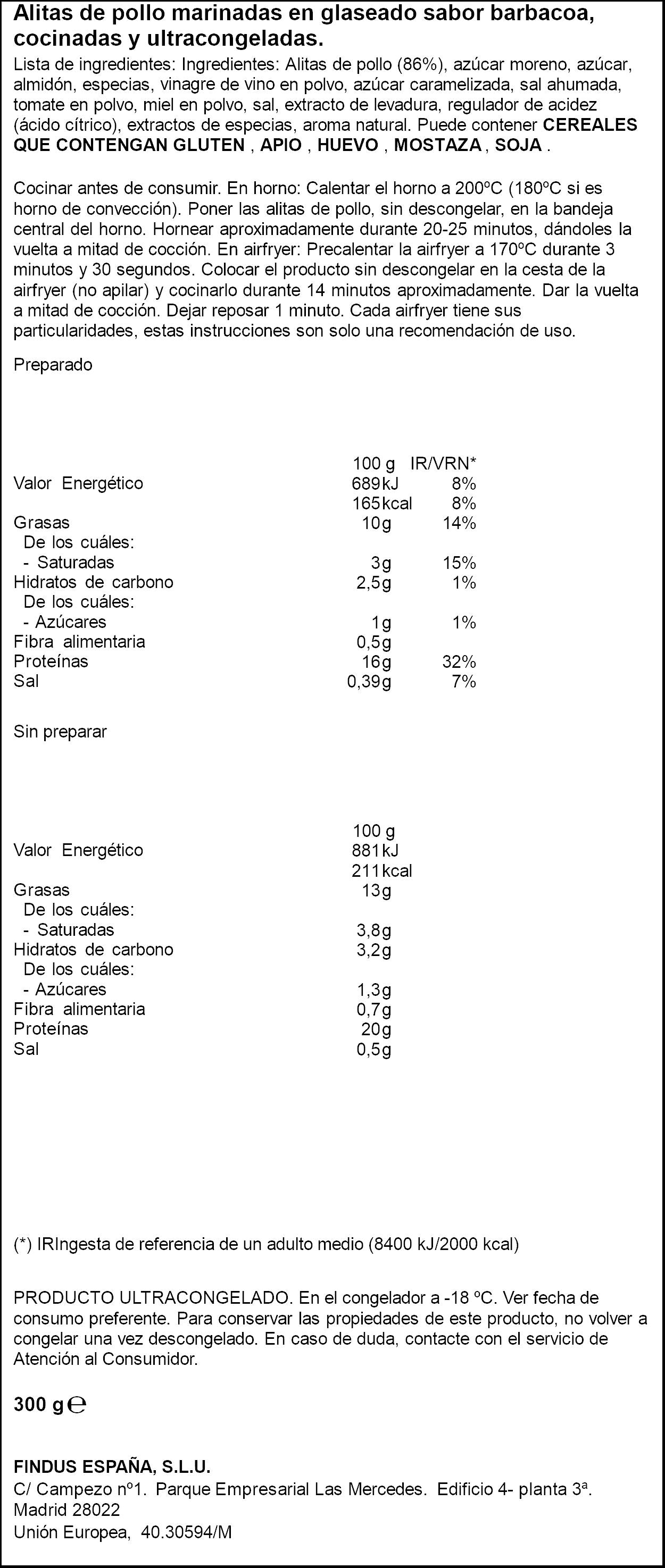 Alitas de pollo marinadas en glaseado sabor barbacoa, cocinadas y ultracongeladas.

Lista de ingredientes: Ingredientes: Alitas de pollo (86%), azúcar moreno, azúcar, almidón, especias, vinagre de vino en polvo, azúcar caramelizada, sal ahumada, tomate en polvo, miel en polvo, sal, extracto de levadura, regulador de acidez (ácido cítrico), extractos de especias, aroma natural. Puede contener CEREALES QUE CONTENGAN GLUTEN , APIO , HUEVO , MOSTAZA , SOJA .

Cocinar antes de consumir. En horno: Calentar el horno a 200ºC (180ºC si es horno de convección). Poner las alitas de pollo, sin descongelar, en la bandeja central del horno. Hornear aproximadamente durante 20-25 minutos, dándoles la vuelta a mitad de cocción. En airfryer: Precalentar la airfryer a 170ºC durante 3 minutos y 30 segundos. Colocar el producto sin descongelar en la cesta de la airfryer (no apilar) y cocinarlo durante 14 minutos aproximadamente. Dar la vuelta a mitad de cocción. Dejar reposar 1 minuto. Cada airfryer tiene sus particularidades, estas instrucciones son solo una recomendación de uso.

Preparado

| | 100 g | IR/VRN* |
|---|---|---|
| Valor Energético | 689kJ | 8% |
| | 165kcal | 8% |
| Grasas | 10g | 14% |
| De los cuáles: | | |
| - Saturadas | 3g | 15% |
| Hidratos de carbono | 2,5g | 1% |
| De los cuáles: | | |
| - Azúcares | 1g | 1% |
| Fibra alimentaria | 0,5g | |
| Proteínas | 16g | 32% |
| Sal | 0,39g | 7% |

Sin preparar

| | 100 g |
|---|---|
| Valor Energético | 881kJ |
| | 211kcal |
| Grasas | 13g |
| De los cuáles: | |
| - Saturadas | 3,8g |
| Hidratos de carbono | 3,2g |
| De los cuáles: | |
| - Azúcares | 1,3g |
| Fibra alimentaria | 0,7g |
| Proteínas | 20g |
| Sal | 0,5g |

(*) IRIngesta de referencia de un adulto medio (8400 kJ/2000 kcal)

PRODUCTO ULTRACONGELADO. En el congelador a -18 ºC. Ver fecha de consumo preferente. Para conservar las propiedades de este producto, no volver a congelar una vez descongelado. En caso de duda, contacte con el servicio de Atención al Consumidor.

300 g ℮

FINDUS ESPAÑA, S.L.U.
C/ Campezo nº1. Parque Empresarial Las Mercedes. Edificio 4- planta 3ª.
Madrid 28022
Unión Europea, 40.30594/M